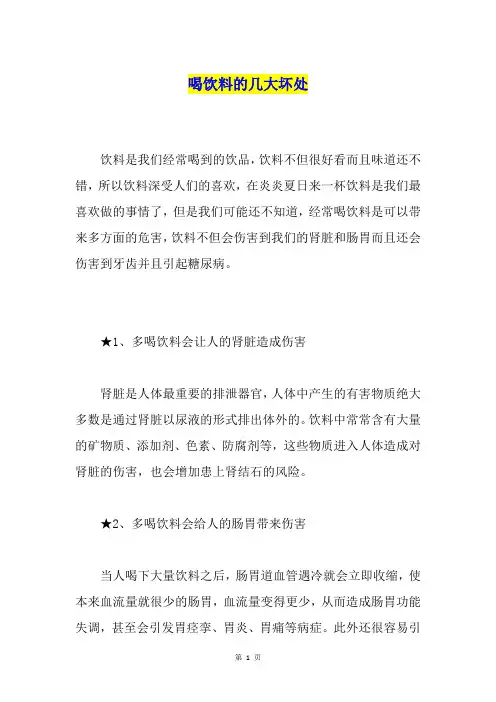 喝饮料的几大坏处

饮料是我们经常喝到的饮品，饮料不但很好看而且味道还不错，所以饮料深受人们的喜欢，在炎炎夏日来一杯饮料是我们最喜欢做的事情了，但是我们可能还不知道，经常喝饮料是可以带来多方面的危害，饮料不但会伤害到我们的肾脏和肠胃而且还会伤害到牙齿并且引起糖尿病。

★1、多喝饮料会让人的肾脏造成伤害

肾脏是人体最重要的排泄器官，人体中产生的有害物质绝大多数是通过肾脏以尿液的形式排出体外的。饮料中常常含有大量的矿物质、添加剂、色素、防腐剂等，这些物质进入人体造成对肾脏的伤害，也会增加患上肾结石的风险。

★2、多喝饮料会给人的肠胃带来伤害

当人喝下大量饮料之后，肠胃道血管遇冷就会立即收缩，使本来血流量就很少的肠胃，血流量变得更少，从而造成肠胃功能失调，甚至会引发胃痉挛、胃炎、胃痛等病症。此外还很容易引

第 1 页